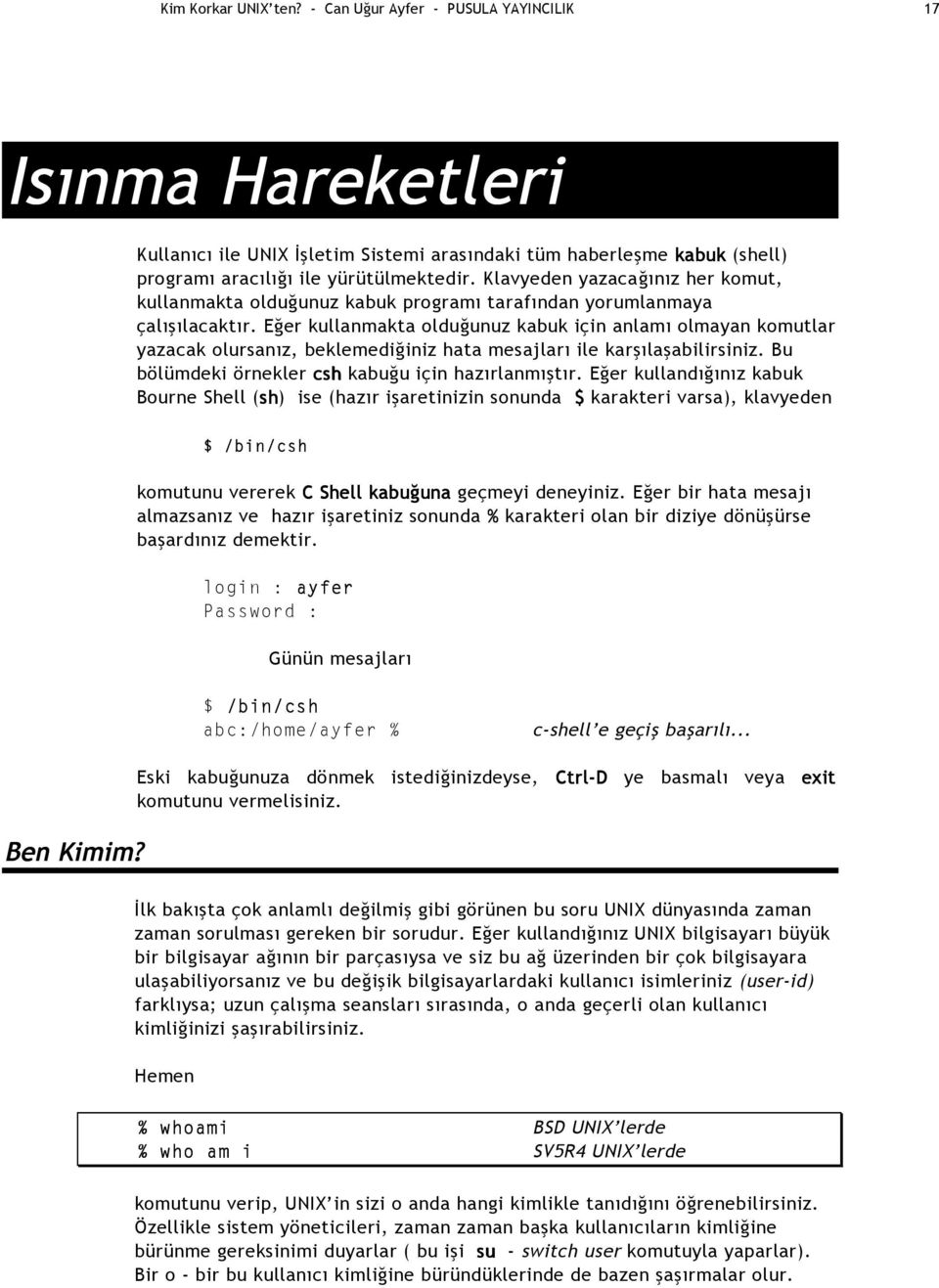 Kim Korkar UNIX'ten? - Can Uğur Ayfer - PUSULA YAYINCILIK 17

Isınma Hareketleri

Kullanıcı ile UNIX İşletim Sistemi arasındaki tüm haberleşme kabuk (shell) programı aracılığı ile yürütülmektedir. Klavyeden yazacağınız her komut, kullanmakta olduğunuz kabuk programı tarafından yorumlanmaya çalışılacaktır. Eğer kullanmakta olduğunuz kabuk için anlamı olmayan komutlar yazacak olursanız, beklemediğiniz hata mesajları ile karşılaşabilirsiniz. Bu bölümdeki örnekler csh kabuğu için hazırlanmıştır. Eğer kullandığınız kabuk Bourne Shell (sh) ise (hazır işaretinizin sonunda $ karakteri varsa), klavyeden

$ /bin/csh

komutunu vererek C Shell kabuğuna geçmeyi deneyiniz. Eğer bir hata mesajı almazsanız ve hazır işaretiniz sonunda % karakteri olan bir diziye dönüşürse başardınız demektir.

login : ayfer
Password :

Günün mesajları

$ /bin/csh
abc:/home/ayfer % c-shell'e geçiş başarılı...

Eski kabuğunuza dönmek istediğinizdeyse, Ctrl-D ye basmalı veya exit komutunu vermelisiniz.

Ben Kimim?

İlk bakışta çok anlamlı değilmiş gibi görünen bu soru UNIX dünyasında zaman zaman sorulması gereken bir sorudur. Eğer kullandığınız UNIX bilgisayarı büyük bir bilgisayar ağının bir parçasıysa ve siz bu ağ üzerinden bir çok bilgisayara ulaşabiliyorsanız ve bu değişik bilgisayarlardaki kullanıcı isimleriniz (user-id) farklıysa; uzun çalışma seansları sırasında, o anda geçerli olan kullanıcı kimliğinizi şaşırabilirsiniz.

Hemen

% whoami BSD UNIX'lerde
% who am i SV5R4 UNIX'lerde

komutunu verip, UNIX'in sizi o anda hangi kimlikle tanıdığını öğrenebilirsiniz. Özellikle sistem yöneticileri, zaman zaman başka kullanıcıların kimliğine bürünme gereksinimi duyarlar ( bu işi su - switch user komutuyla yaparlar). Bir o - bir bu kullanıcı kimliğine büründüklerinde de bazen şaşırmalar olur.